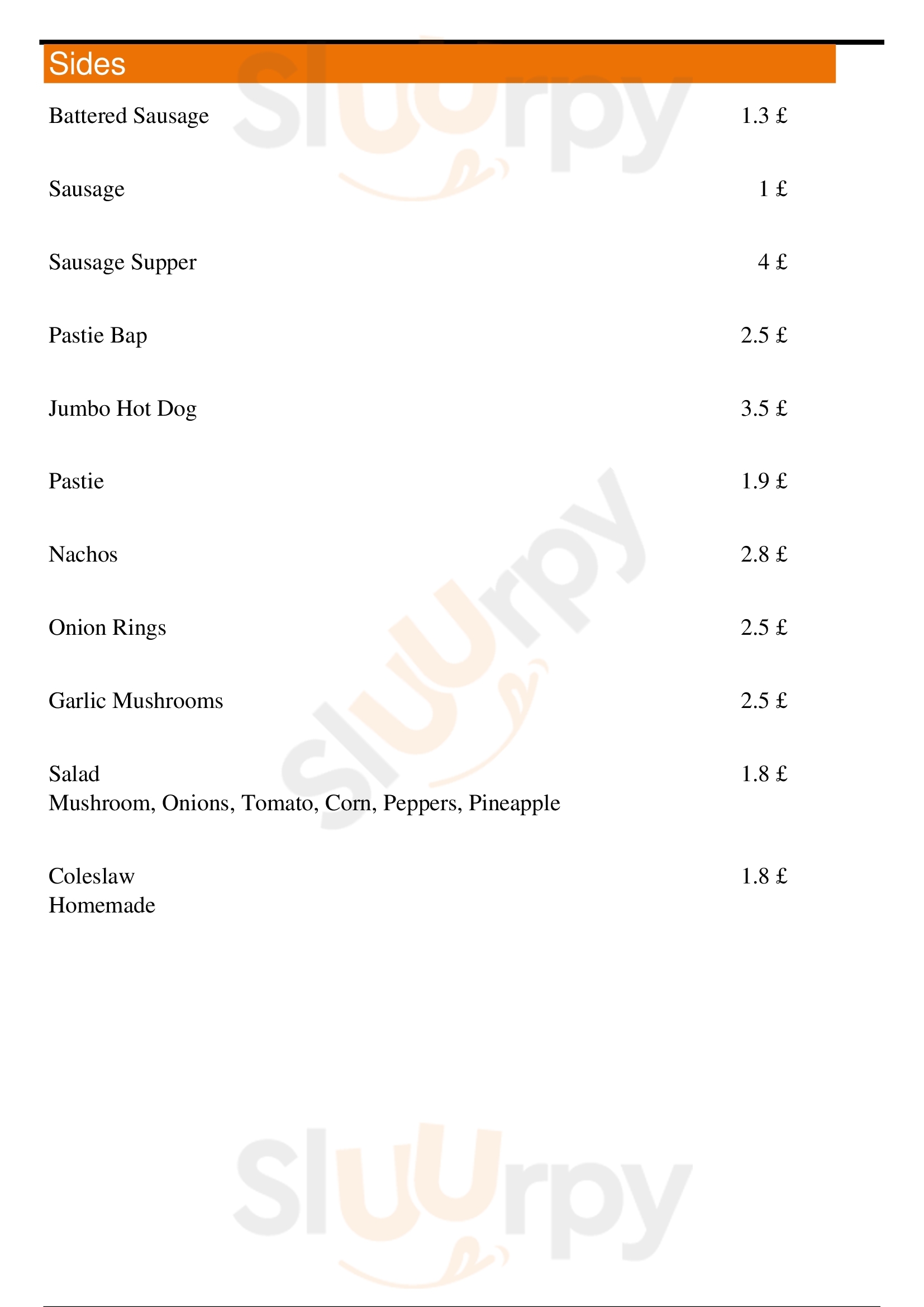 Sides

Battered Sausage 1.3 £

Sausage 1 £

Sausage Supper 4 £

Pastie Bap 2.5 £

Jumbo Hot Dog 3.5 £

Pastie 1.9 £

Nachos 2.8 £

Onion Rings 2.5 £

Garlic Mushrooms 2.5 £

Salad 1.8 £
Mushroom, Onions, Tomato, Corn, Peppers, Pineapple

Coleslaw 1.8 £
Homemade

Sluurpy